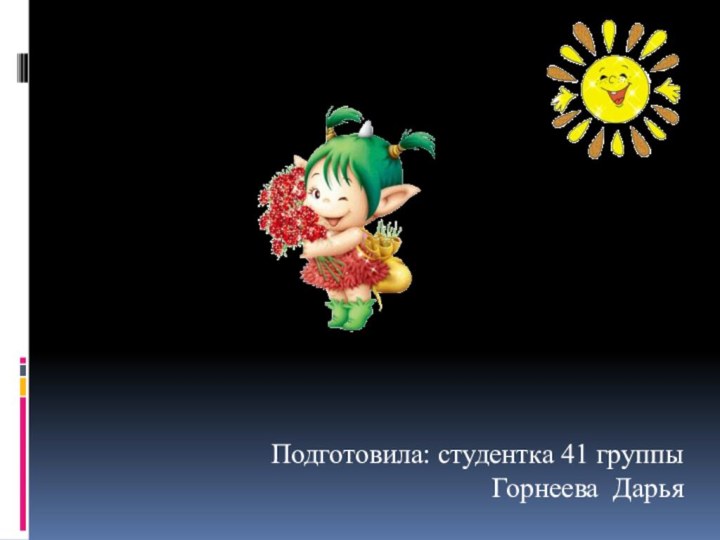 Подготовила: студентка 41 группы
Горнеева Дарья